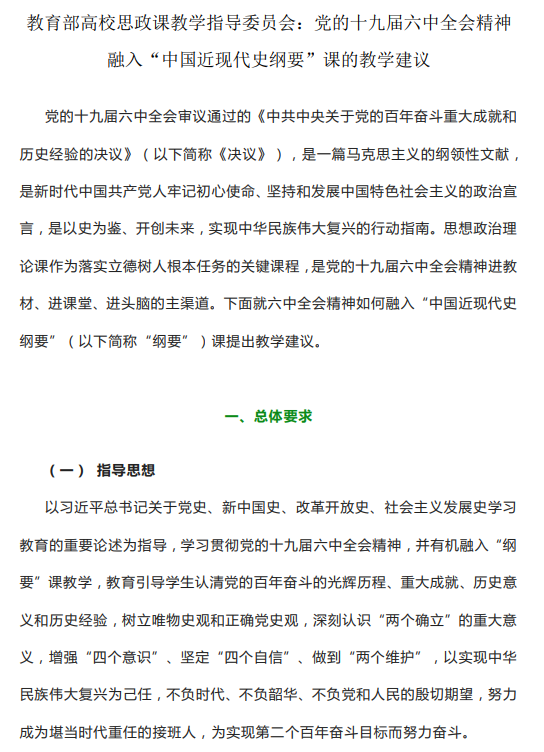 教育部高校思政课教学指导委员会：党的十九届六中全会精神融入“中国近现代史纲要”课的教学建议

党的十九届六中全会审议通过的《中共中央关于党的百年奋斗重大成就和历史经验的决议》（以下简称《决议》），是一篇马克思主义的纲领性文献，是新时代中国共产党人牢记初心使命、坚持和发展中国特色社会主义的政治宣言，是以史为鉴、开创未来，实现中华民族伟大复兴的行动指南。思想政治理论课作为落实立德树人根本任务的关键课程，是党的十九届六中全会精神进教材、进课堂、进头脑的主渠道。下面就六中全会精神如何融入“中国近现代史纲要”（以下简称“纲要”）课提出教学建议。

一、总体要求

（一） 指导思想

以习近平总书记关于党史、新中国史、改革开放史、社会主义发展史学习教育的重要论述为指导，学习贯彻党的十九届六中全会精神，并有机融入“纲要”课教学，教育引导学生认清党的百年奋斗的光辉历程、重大成就、历史意义和历史经验，树立唯物史观和正确党史观，深刻认识“两个确立”的重大意义，增强“四个意识”、坚定“四个自信”、做到“两个维护”，以实现中华民族伟大复兴为己任，不负时代、不负韶华、不负党和人民的殷切期望，努力成为堪当时代重任的接班人，为实现第二个百年奋斗目标而努力奋斗。